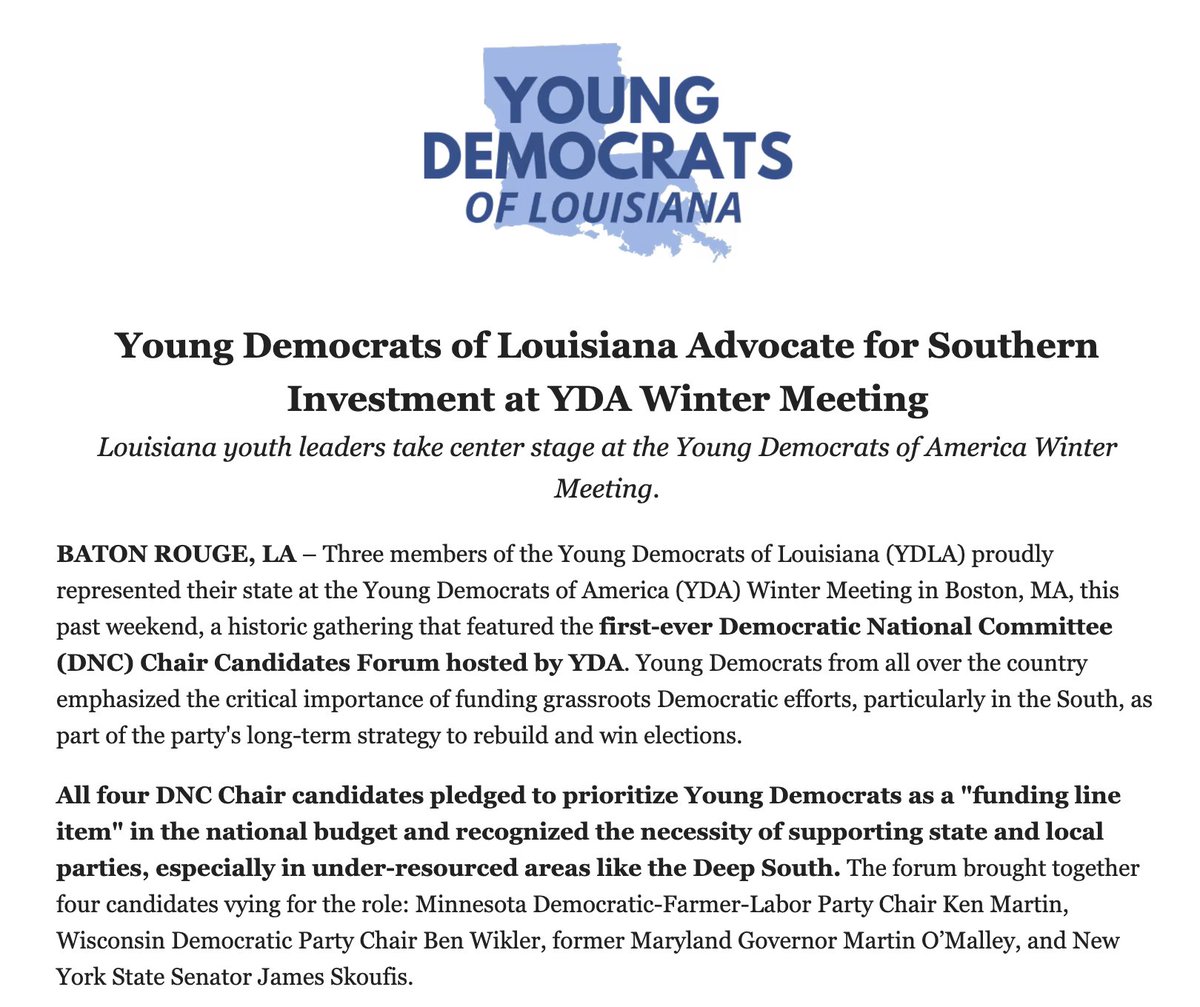 YOUNG DEMOCRATS OF LOUISIANA

Young Democrats of Louisiana Advocate for Southern Investment at YDA Winter Meeting

Louisiana youth leaders take center stage at the Young Democrats of America Winter Meeting.

BATON ROUGE, LA – Three members of the Young Democrats of Louisiana (YDLA) proudly represented their state at the Young Democrats of America (YDA) Winter Meeting in Boston, MA, this past weekend, a historic gathering that featured the first-ever Democratic National Committee (DNC) Chair Candidates Forum hosted by YDA. Young Democrats from all over the country emphasized the critical importance of funding grassroots Democratic efforts, particularly in the South, as part of the party's long-term strategy to rebuild and win elections.

All four DNC Chair candidates pledged to prioritize Young Democrats as a "funding line item" in the national budget and recognized the necessity of supporting state and local parties, especially in under-resourced areas like the Deep South. The forum brought together four candidates vying for the role: Minnesota Democratic-Farmer-Labor Party Chair Ken Martin, Wisconsin Democratic Party Chair Ben Wikler, former Maryland Governor Martin O'Malley, and New York State Senator James Skoufis.